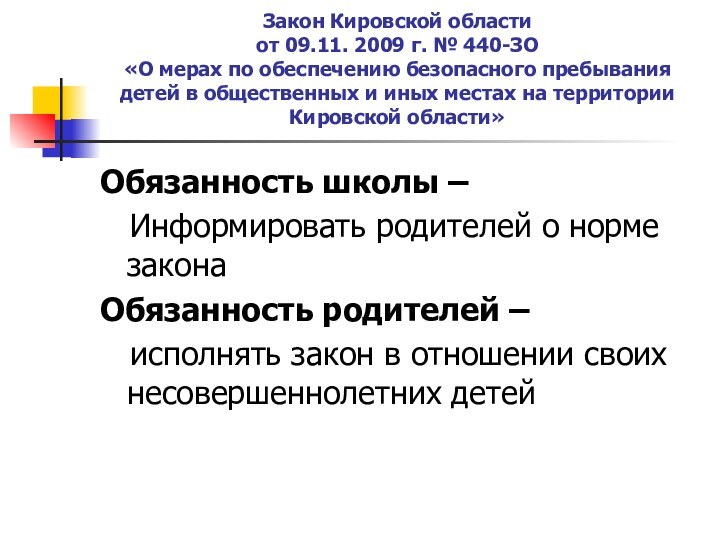 Закон Кировской области
от 09.11. 2009 г. № 440-ЗО
«О мерах по обеспечению безопасного пребывания детей в общественных и иных местах на территории Кировской области»

Обязанность школы –

Информировать родителей о норме закона

Обязанность родителей –

исполнять закон в отношении своих несовершеннолетних детей